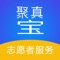 聚真
宝
志愿者服务